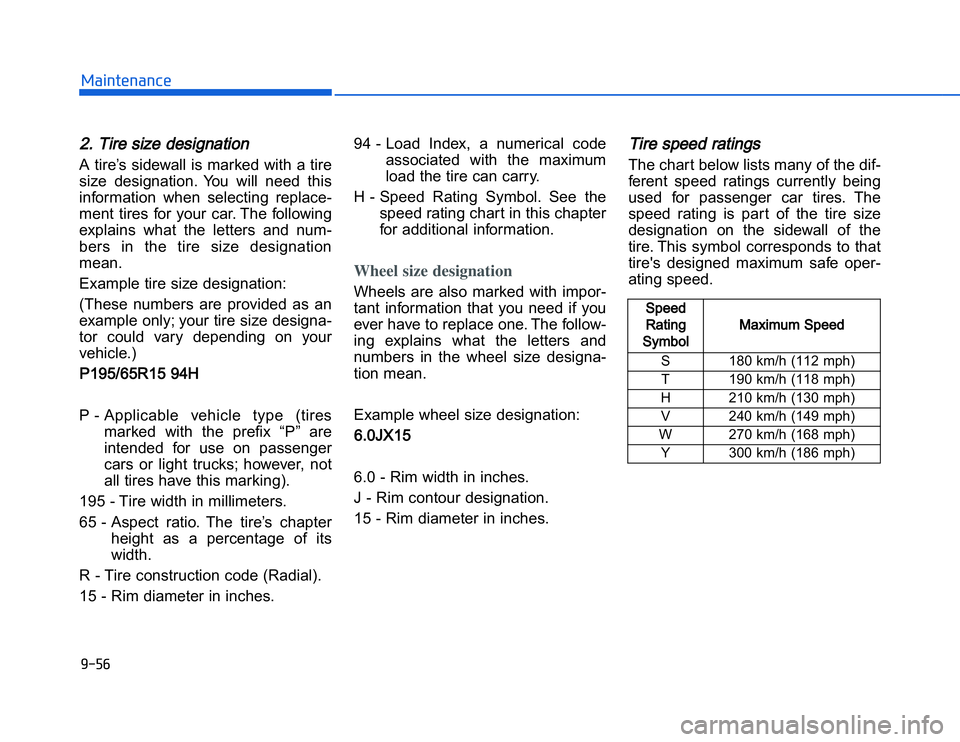 Maintenance

2. Tire size designation

A tire's sidewall is marked with a tire size designation. You will need this information when selecting replacement tires for your car. The following explains what the letters and numbers in the tire size designation mean.

Example tire size designation:

(These numbers are provided as an example only; your tire size designator could vary depending on your vehicle.)

P195/65R15 94H

P - Applicable vehicle type (tires marked with the prefix "P" are intended for use on passenger cars or light trucks; however, not all tires have this marking).

195 - Tire width in millimeters.

65 - Aspect ratio. The tire's chapter height as a percentage of its width.

R - Tire construction code (Radial).

15 - Rim diameter in inches.

94 - Load Index, a numerical code associated with the maximum load the tire can carry.

H - Speed Rating Symbol. See the speed rating chart in this chapter for additional information.

Wheel size designation

Wheels are also marked with important information that you need if you ever have to replace one. The following explains what the letters and numbers in the wheel size designation mean.

Example wheel size designation:

6.0JX15

6.0 - Rim width in inches.

J - Rim contour designation.

15 - Rim diameter in inches.

Tire speed ratings

The chart below lists many of the different speed ratings currently being used for passenger car tires. The speed rating is part of the tire size designation on the sidewall of the tire. This symbol corresponds to that tire's designed maximum safe operating speed.

| Speed Rating Symbol | Maximum Speed |
|---|---|
| S | 180 km/h (112 mph) |
| T | 190 km/h (118 mph) |
| H | 210 km/h (130 mph) |
| V | 240 km/h (149 mph) |
| W | 270 km/h (168 mph) |
| Y | 300 km/h (186 mph) |

9-56

carmanualsonline.info